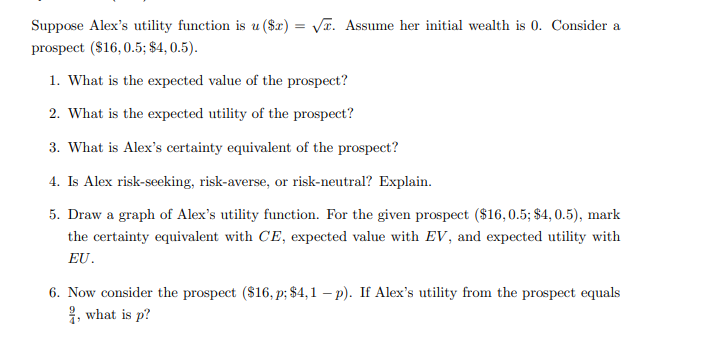 Suppose Alex's utility function is $u(\$x) = \sqrt{x}$. Assume her initial wealth is 0. Consider a prospect $(\$16, 0.5; \$4, 0.5)$.

1. What is the expected value of the prospect?

2. What is the expected utility of the prospect?

3. What is Alex's certainty equivalent of the prospect?

4. Is Alex risk-seeking, risk-averse, or risk-neutral? Explain.

5. Draw a graph of Alex's utility function. For the given prospect $(\$16, 0.5; \$4, 0.5)$, mark the certainty equivalent with $CE$, expected value with $EV$, and expected utility with $EU$.

6. Now consider the prospect $(\$16, p; \$4, 1-p)$. If Alex's utility from the prospect equals $\frac{9}{4}$, what is $p$?